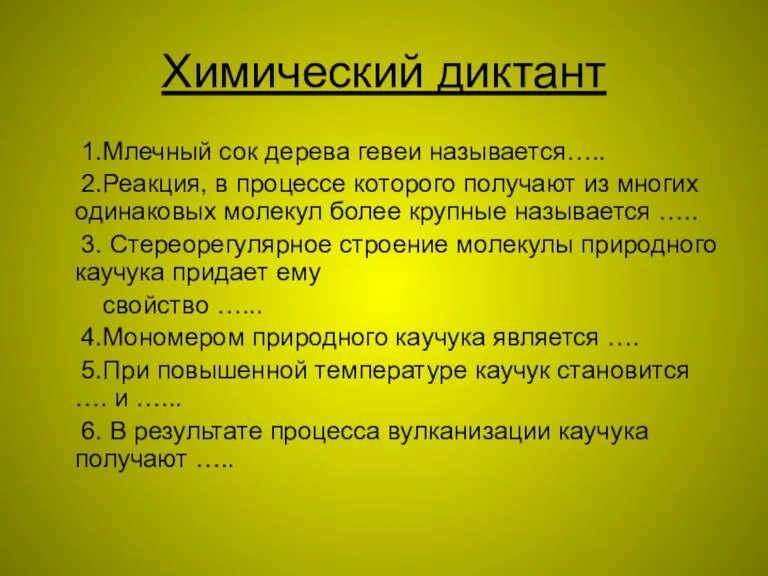 Химический диктант

1.Млечный сок дерева гевеи называется…..

2.Реакция, в процессе которого получают из многих одинаковых молекул более крупные называется …..

3. Стереорегулярное строение молекулы природного каучука придает ему свойство …...

4.Мономером природного каучука является ….

5.При повышенной температуре каучук становится …. и …...

6. В результате процесса вулканизации каучука получают …..